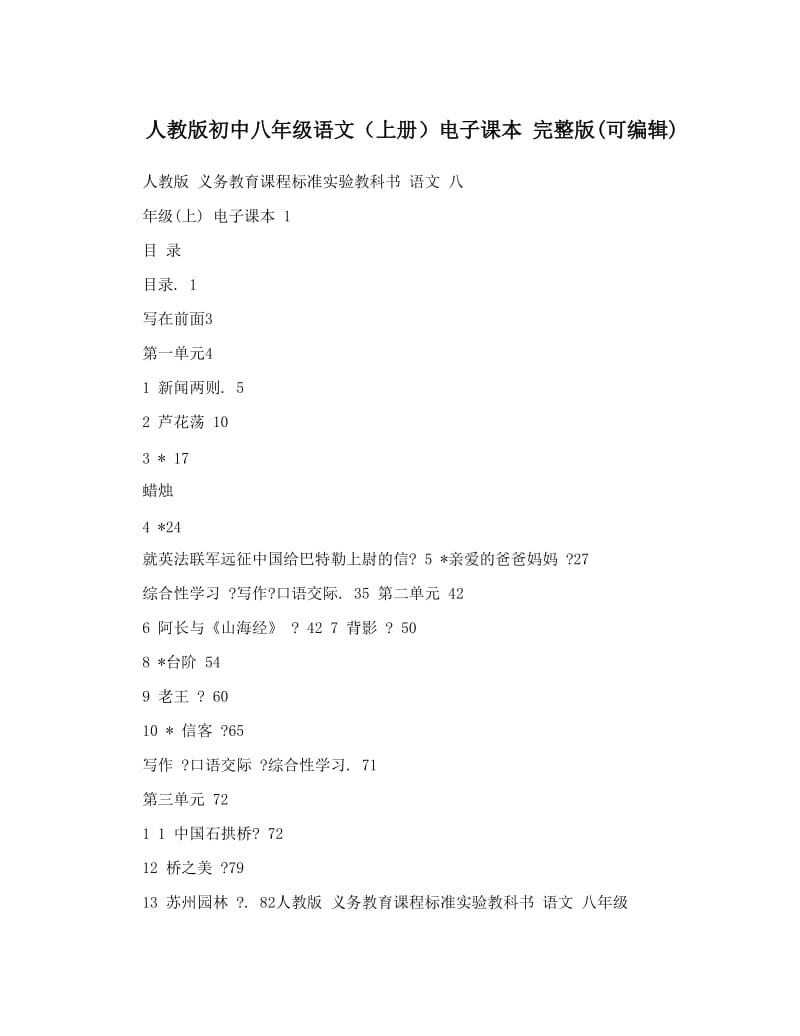 人教版初中八年级语文（上册）电子课本 完整版(可编辑)

人教版 义务教育课程标准实验教科书 语文 八

年级(上) 电子课本 1

目 录

目录. 1

写在前面3

第一单元4

1 新闻两则. 5

2 芦花荡 10

3 * 17

蜡烛

4 *24

就英法联军远征中国给巴特勒上尉的信? 5 *亲爱的爸爸妈妈 ?27

综合性学习 ?写作?口语交际. 35 第二单元 42

6 阿长与《山海经》 ? 42 7 背影 ? 50

8 *台阶 54

9 老王 ? 60

10 * 信客 ?65

写作 ?口语交际 ?综合性学习. 71

第三单元 72

1 1 中国石拱桥? 72

12 桥之美 ?79

13 苏州园林 ?. 82人教版 义务教育课程标准实验教科书 语文 八年级